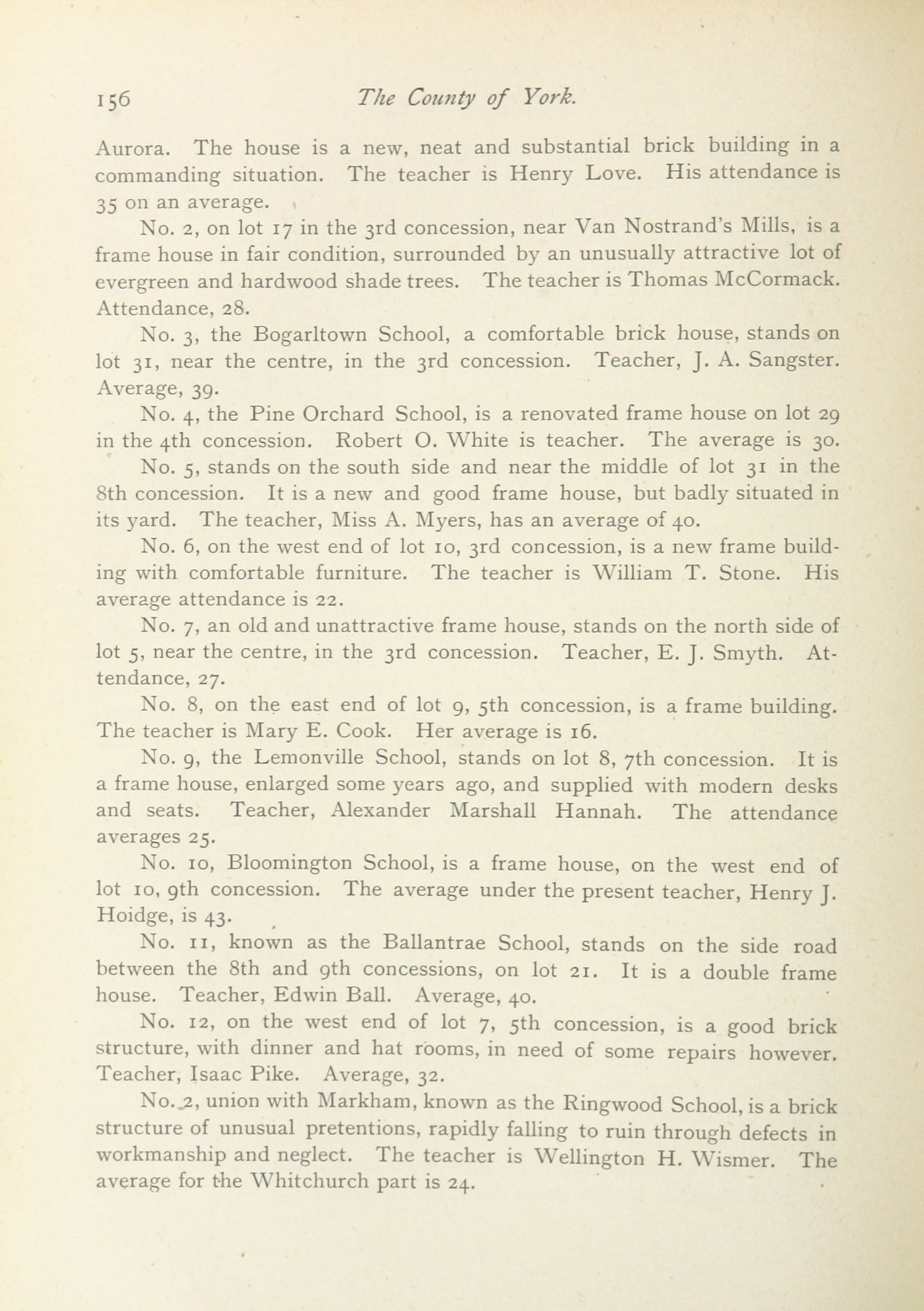 156 The County of York.

Aurora. The house is a new, neat and substantial brick building in a commanding situation. The teacher is Henry Love. His attendance is 35 on an average.

No. 2, on lot 17 in the 3rd concession, near Van Nostrand's Mills, is a frame house in fair condition, surrounded by an unusually attractive lot of evergreen and hardwood shade trees. The teacher is Thomas McCormack. Attendance, 28.

No. 3, the Bogarltown School, a comfortable brick house, stands on lot 31, near the centre, in the 3rd concession. Teacher, J. A. Sangster. Average, 39.

No. 4, the Pine Orchard School, is a renovated frame house on lot 29 in the 4th concession. Robert O. White is teacher. The average is 30.

No. 5, stands on the south side and near the middle of lot 31 in the 8th concession. It is a new and good frame house, but badly situated in its yard. The teacher, Miss A. Myers, has an average of 40.

No. 6, on the west end of lot 10, 3rd concession, is a new frame building with comfortable furniture. The teacher is William T. Stone. His average attendance is 22.

No. 7, an old and unattractive frame house, stands on the north side of lot 5, near the centre, in the 3rd concession. Teacher, E. J. Smyth. Attendance, 27.

No. 8, on the east end of lot 9, 5th concession, is a frame building. The teacher is Mary E. Cook. Her average is 16.

No. 9, the Lemonville School, stands on lot 8, 7th concession. It is a frame house, enlarged some years ago, and supplied with modern desks and seats. Teacher, Alexander Marshall Hannah. The attendance averages 25.

No. 10, Bloomington School, is a frame house, on the west end of lot 10, 9th concession. The average under the present teacher, Henry J. Hoidge, is 43.

No. 11, known as the Ballantrae School, stands on the side road between the 8th and 9th concessions, on lot 21. It is a double frame house. Teacher, Edwin Ball. Average, 40.

No. 12, on the west end of lot 7, 5th concession, is a good brick structure, with dinner and hat rooms, in need of some repairs however. Teacher, Isaac Pike. Average, 32.

No. 2, union with Markham, known as the Ringwood School, is a brick structure of unusual pretentions, rapidly falling to ruin through defects in workmanship and neglect. The teacher is Wellington H. Wismer. The average for the Whitchurch part is 24.